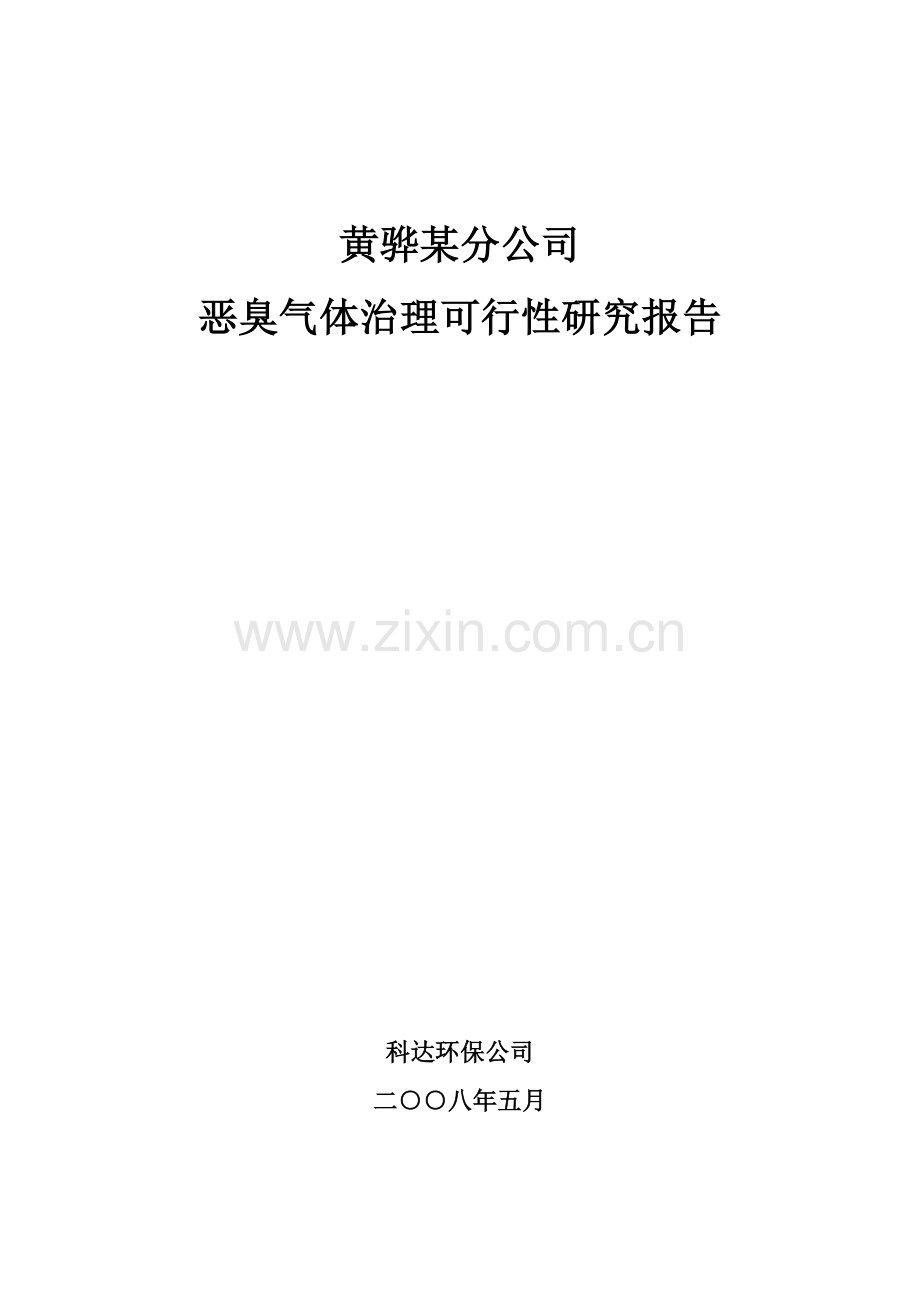 黄骅某分公司

恶臭气体治理可行性研究报告

www.zixin.com.cn

科达环保公司

二〇〇八年五月